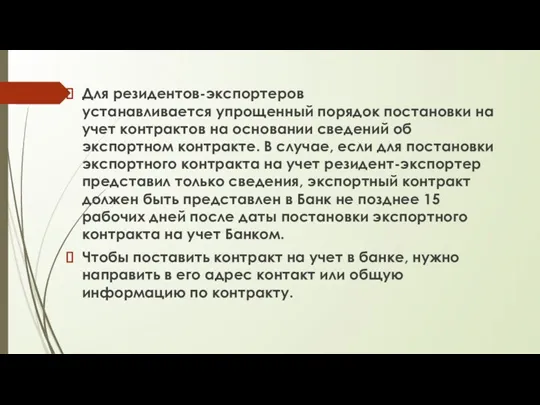 Для резидентов-экспортеров устанавливается упрощенный порядок постановки на учет контрактов на основании сведений об экспортном контракте. В случае, если для постановки экспортного контракта на учет резидент-экспортер представил только сведения, экспортный контракт должен быть представлен в Банк не позднее 15 рабочих дней после даты постановки экспортного контракта на учет Банком.

Чтобы поставить контракт на учет в банке, нужно направить в его адрес контакт или общую информацию по контракту.